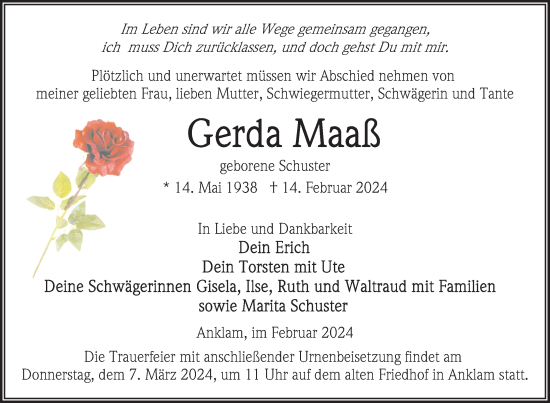 Im Leben sind wir alle Wege gemeinsam gegangen, ich muss Dich zurücklassen, und doch gehst Du mit mir.

Plötzlich und unerwartet müssen wir Abschied nehmen von meiner geliebten Frau, lieben Mutter, Schwiegermutter, Schwägerin und Tante

Gerda Maaß

geborene Schuster

* 14. Mai 1938 † 14. Februar 2024

In Liebe und Dankbarkeit
Dein Erich
Dein Torsten mit Ute
Deine Schwägerinnen Gisela, Ilse, Ruth und Waltraud mit Familien
sowie Marita Schuster

Anklam, im Februar 2024

Die Trauerfeier mit anschließender Urnenbeisetzung findet am Donnerstag, dem 7. März 2024, um 11 Uhr auf dem alten Friedhof in Anklam statt.